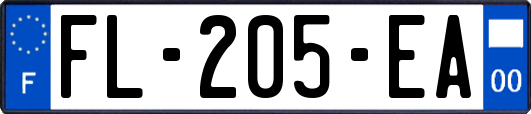 F

FL-205-EA

00